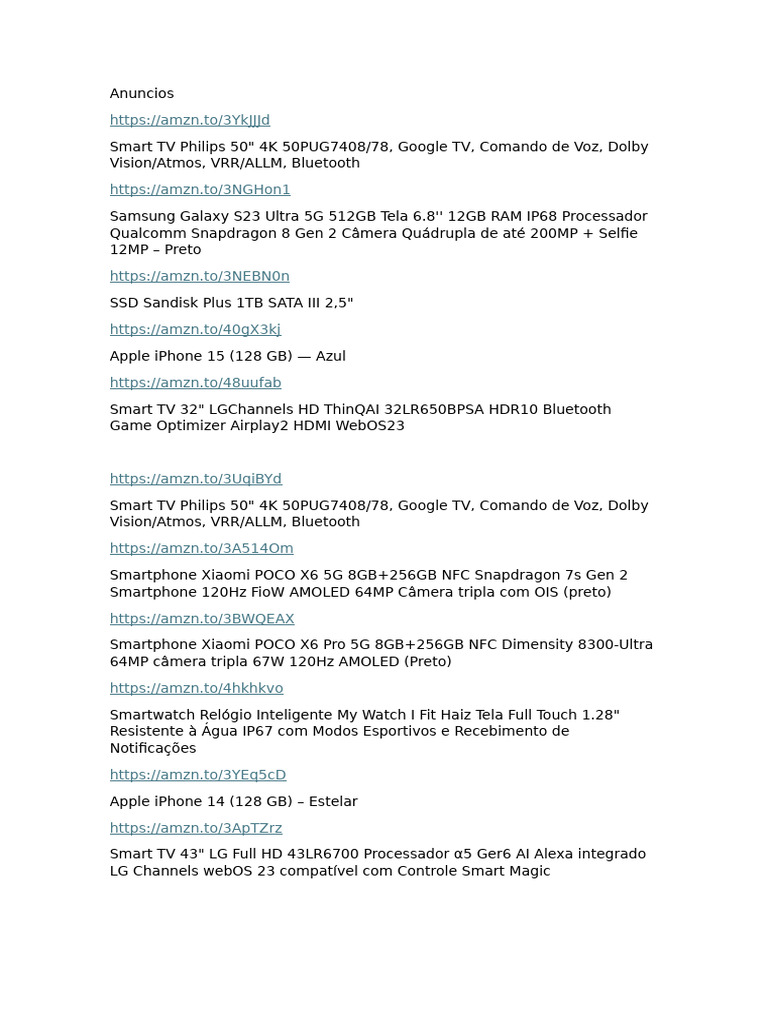 Anuncios

https://amzn.to/3YkJJJd

Smart TV Philips 50" 4K 50PUG7408/78, Google TV, Comando de Voz, Dolby Vision/Atmos, VRR/ALLM, Bluetooth

https://amzn.to/3NGHon1

Samsung Galaxy S23 Ultra 5G 512GB Tela 6.8'' 12GB RAM IP68 Processador Qualcomm Snapdragon 8 Gen 2 Câmera Quádrupla de até 200MP + Selfie 12MP – Preto

https://amzn.to/3NEBN0n

SSD Sandisk Plus 1TB SATA III 2,5"

https://amzn.to/40gX3kj

Apple iPhone 15 (128 GB) — Azul

https://amzn.to/48uufab

Smart TV 32" LGChannels HD ThinQAI 32LR650BPSA HDR10 Bluetooth Game Optimizer Airplay2 HDMI WebOS23

https://amzn.to/3UqiBYd

Smart TV Philips 50" 4K 50PUG7408/78, Google TV, Comando de Voz, Dolby Vision/Atmos, VRR/ALLM, Bluetooth

https://amzn.to/3A514Om

Smartphone Xiaomi POCO X6 5G 8GB+256GB NFC Snapdragon 7s Gen 2 Smartphone 120Hz FioW AMOLED 64MP Câmera tripla com OIS (preto)

https://amzn.to/3BWQEAX

Smartphone Xiaomi POCO X6 Pro 5G 8GB+256GB NFC Dimensity 8300-Ultra 64MP câmera tripla 67W 120Hz AMOLED (Preto)

https://amzn.to/4hkhkvo

Smartwatch Relógio Inteligente My Watch I Fit Haiz Tela Full Touch 1.28" Resistente à Água IP67 com Modos Esportivos e Recebimento de Notificações

https://amzn.to/3YEq5cD

Apple iPhone 14 (128 GB) – Estelar

https://amzn.to/3ApTZrz

Smart TV 43" LG Full HD 43LR6700 Processador α5 Ger6 AI Alexa integrado LG Channels webOS 23 compatível com Controle Smart Magic